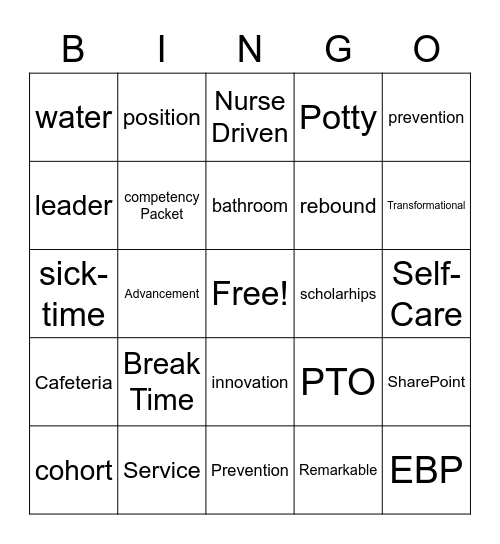 | B | I | N | G | O |
|---|---|---|---|---|
| water | position | Nurse Driven | Potty | prevention |
| leader | competency Packet | bathroom | rebound | Transformational |
| sick-time | Advancement | Free! | scholarhips | Self-Care |
| Cafeteria | Break Time | innovation | PTO | SharePoint |
| cohort | Service | Prevention | Remarkable | EBP |